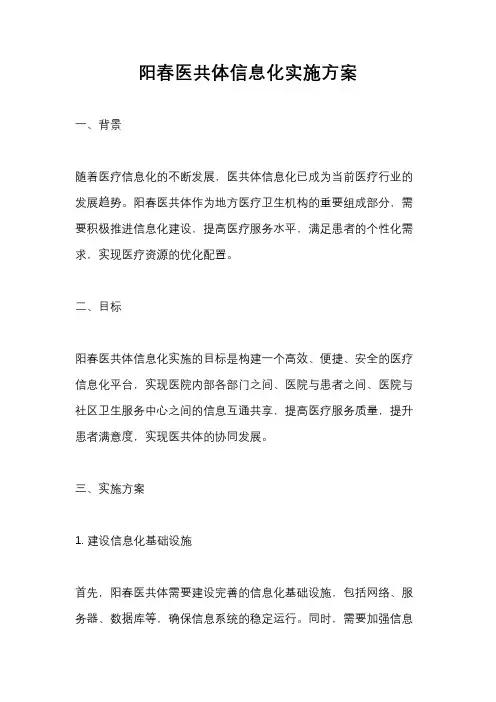 阳春医共体信息化实施方案

一、背景

随着医疗信息化的不断发展，医共体信息化已成为当前医疗行业的发展趋势。阳春医共体作为地方医疗卫生机构的重要组成部分，需要积极推进信息化建设，提高医疗服务水平，满足患者的个性化需求，实现医疗资源的优化配置。

二、目标

阳春医共体信息化实施的目标是构建一个高效、便捷、安全的医疗信息化平台，实现医院内部各部门之间、医院与患者之间、医院与社区卫生服务中心之间的信息互通共享，提高医疗服务质量，提升患者满意度，实现医共体的协同发展。

三、实施方案

1. 建设信息化基础设施

首先，阳春医共体需要建设完善的信息化基础设施，包括网络、服务器、数据库等，确保信息系统的稳定运行。同时，需要加强信息